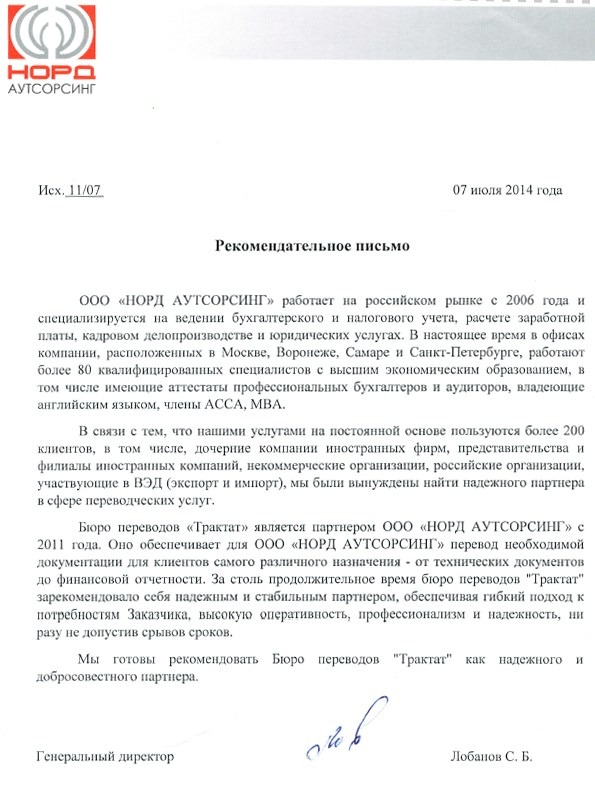 НОРД
АУТСОРСИНГ

Исх. 11/07

07 июля 2014 года

Рекомендательное письмо

ООО «НОРД АУТСОРСИНГ» работает на российском рынке с 2006 года и специализируется на ведении бухгалтерского и налогового учета, расчете заработной платы, кадровом делопроизводстве и юридических услугах. В настоящее время в офисах компании, расположенных в Москве, Воронеже, Самаре и Санкт-Петербурге, работают более 80 квалифицированных специалистов с высшим экономическим образованием, в том числе имеющие аттестаты профессиональных бухгалтеров и аудиторов, владеющие английским языком, члены АССА, МВА.

В связи с тем, что нашими услугами на постоянной основе пользуются более 200 клиентов, в том числе, дочерние компании иностранных фирм, представительства и филиалы иностранных компаний, некоммерческие организации, российские организации, участвующие в ВЭД (экспорт и импорт), мы были вынуждены найти надежного партнера в сфере переводческих услуг.

Бюро переводов «Трактат» является партнером ООО «НОРД АУТСОРСИНГ» с 2011 года. Оно обеспечивает для ООО «НОРД АУТСОРСИНГ» перевод необходимой документации для клиентов самого различного назначения - от технических документов до финансовой отчетности. За столь продолжительное время бюро переводов "Трактат" зарекомендовало себя надежным и стабильным партнером, обеспечивая гибкий подход к потребностям Заказчика, высокую оперативность, профессионализм и надежность, ни разу не допустив срывов сроков.

Мы готовы рекомендовать Бюро переводов "Трактат" как надежного и добросовестного партнера.

Генеральный директор

Лобанов С. Б.